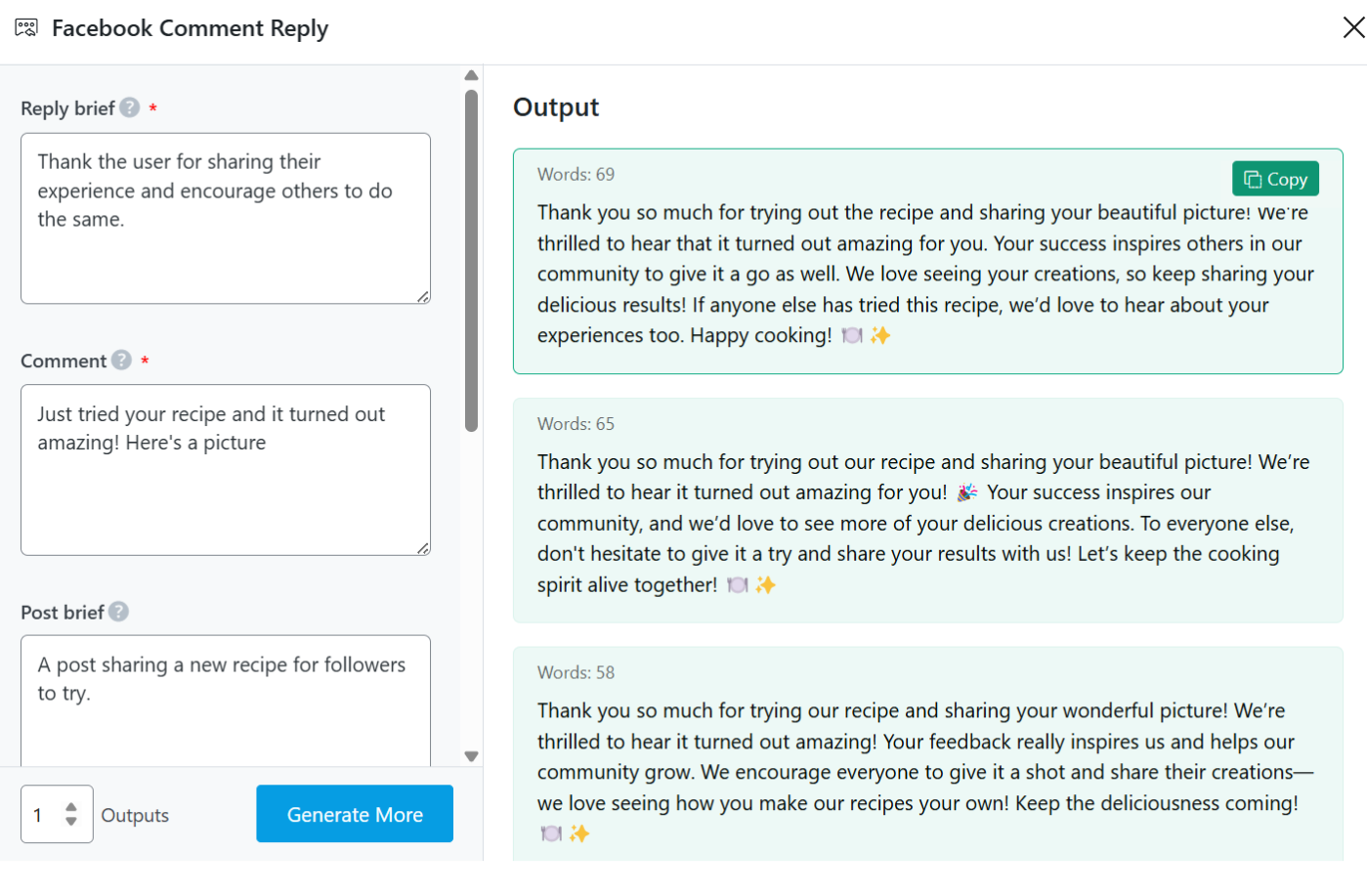 Facebook Comment Reply

Reply brief *

Thank the user for sharing their experience and encourage others to do the same.

Comment *

Just tried your recipe and it turned out amazing! Here's a picture

Post brief

A post sharing a new recipe for followers to try.

1 Outputs

Generate More

Output

Words: 69

Copy

Thank you so much for trying out the recipe and sharing your beautiful picture! We're thrilled to hear that it turned out amazing for you. Your success inspires others in our community to give it a go as well. We love seeing your creations, so keep sharing your delicious results! If anyone else has tried this recipe, we'd love to hear about your experiences too. Happy cooking! 🍽️ ✨

Words: 65

Thank you so much for trying out our recipe and sharing your beautiful picture! We're thrilled to hear it turned out amazing for you! 🎉 Your success inspires our community, and we'd love to see more of your delicious creations. To everyone else, don't hesitate to give it a try and share your results with us! Let's keep the cooking spirit alive together! 🍽️ ✨

Words: 58

Thank you so much for trying our recipe and sharing your wonderful picture! We're thrilled to hear it turned out amazing! Your feedback really inspires us and helps our community grow. We encourage everyone to give it a shot and share their creations—we love seeing how you make our recipes your own! Keep the deliciousness coming! 🍽️ ✨